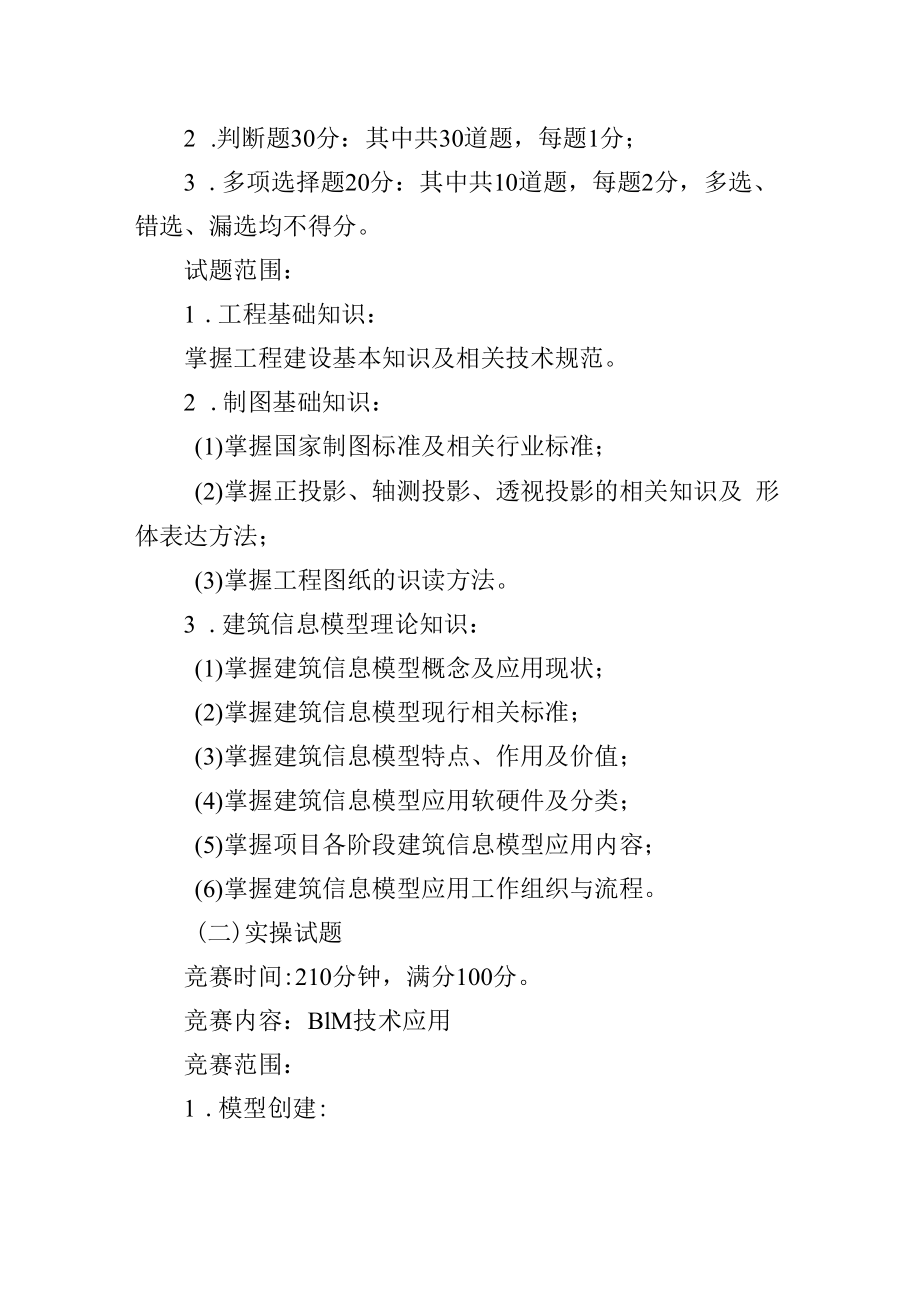 2 .判断题30分：其中共30道题，每题1分；

3 . 多项选择题20分：其中共10道题，每题2分，多选、错选、漏选均不得分。

试题范围：

1 . 工程基础知识：

掌握工程建设基本知识及相关技术规范。

2 . 制图基础知识：

(1)掌握国家制图标准及相关行业标准；

(2)掌握正投影、轴测投影、透视投影的相关知识及 形体表达方法；

(3)掌握工程图纸的识读方法。

3 . 建筑信息模型理论知识：

(1)掌握建筑信息模型概念及应用现状；

(2)掌握建筑信息模型现行相关标准；

(3)掌握建筑信息模型特点、作用及价值；

(4)掌握建筑信息模型应用软硬件及分类；

(5)掌握项目各阶段建筑信息模型应用内容；

(6)掌握建筑信息模型应用工作组织与流程。

（二）实操试题

竞赛时间:210分钟，满分100分。

竞赛内容：BlM技术应用

竞赛范围：

1 . 模型创建: